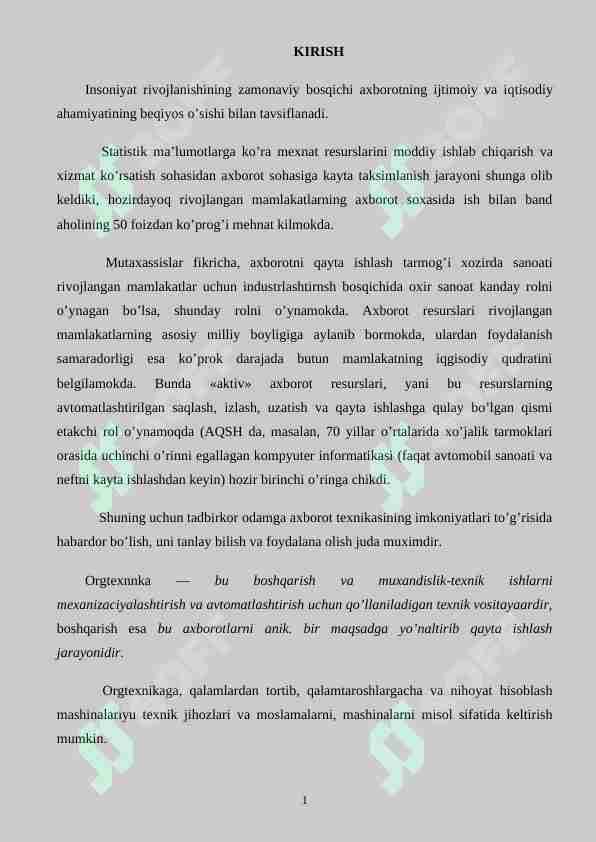 KIRISH

Insoniyat rivojlanishining zamonaviy bosqichi axborotning ijtimoiy va iqtisodiy ahamiyatining beqiyos o’sishi bilan tavsiflanadi.

Statistik ma’lumotlarga ko’ra mexnat resurslarini moddiy ishlab chiqarish va xizmat ko’rsatish sohasidan axborot sohasiga kayta taksimlanish jarayoni shunga olib keldiki, hozirdayoq rivojlangan mamlakatlarning axborot soxasida ish bilan band aholining 50 foizdan ko’prog’i mehnat kilmokda.

Mutaxassislar fikricha, axborotni qayta ishlash tarmog’i xozirda sanoati rivojlangan mamlakatlar uchun industrlashtirnsh bosqichida oxir sanoat kanday rolni o’ynagan bo’lsa, shunday rolni o’ynamokda. Axborot resurslari rivojlangan mamlakatlarning asosiy milliy boyligiga aylanib bormokda, ulardan foydalanish samaradorligi esa ko’prok darajada butun mamlakatning iqgisodiy qudratini belgilamokda. Bunda «aktiv» axborot resurslari, yani bu resurslarning avtomatlashtirilgan saqlash, izlash, uzatish va qayta ishlashga qulay bo’lgan qismi etakchi rol o’ynamoqda (AQSH da, masalan, 70 yillar o’rtalarida xo’jalik tarmoklari orasida uchinchi o’rinni egallagan kompyuter informatikasi (faqat avtomobil sanoati va neftni kayta ishlashdan keyin) hozir birinchi o’ringa chikdi.

Shuning uchun tadbirkor odamga axborot texnikasining imkoniyatlari to’g’risida habardor bo’lish, uni tanlay bilish va foydalana olish juda muximdir.

Orgtexnnka — bu boshqarish va muxandislik-texnik ishlarni mexanizaciyalashtirish va avtomatlashtirish uchun qo’llaniladigan texnik vositayaardir, boshqarish esa bu axborotlarni anik. bir maqsadga yo’naltirib qayta ishlash jarayonidir.

Orgtexnikaga, qalamlardan tortib, qalamtaroshlargacha va nihoyat hisoblash mashinalarıyu texnik jihozlari va moslamalarni, mashinalarni misol sifatida keltirish mumkin.

1